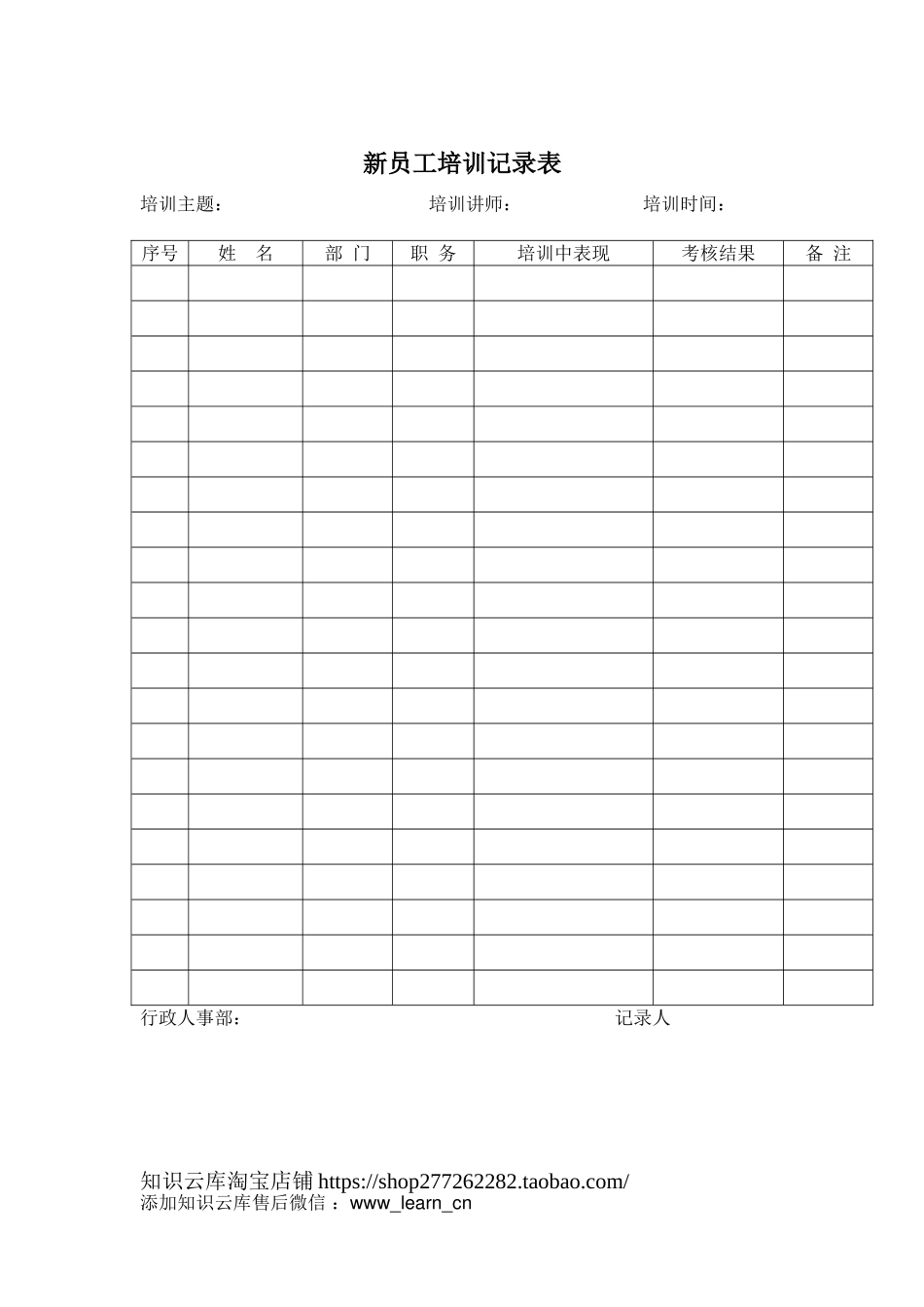 新员工培训记录表

培训主题： 培训讲师： 培训时间：

| 序号 | 姓 名 | 部 门 | 职 务 | 培训中表现 | 考核结果 | 备 注 |
|---|---|---|---|---|---|---|
| | | | | | | |
| | | | | | | |
| | | | | | | |
| | | | | | | |
| | | | | | | |
| | | | | | | |
| | | | | | | |
| | | | | | | |
| | | | | | | |
| | | | | | | |
| | | | | | | |
| | | | | | | |
| | | | | | | |
| | | | | | | |
| | | | | | | |
| | | | | | | |
| | | | | | | |
| | | | | | | |
| | | | | | | |
| | | | | | | |
| | | | | | | |

行政人事部： 记录人

知识云库淘宝店铺 https://shop277262282.taobao.com/
添加知识云库售后微信 ：www_learn_cn